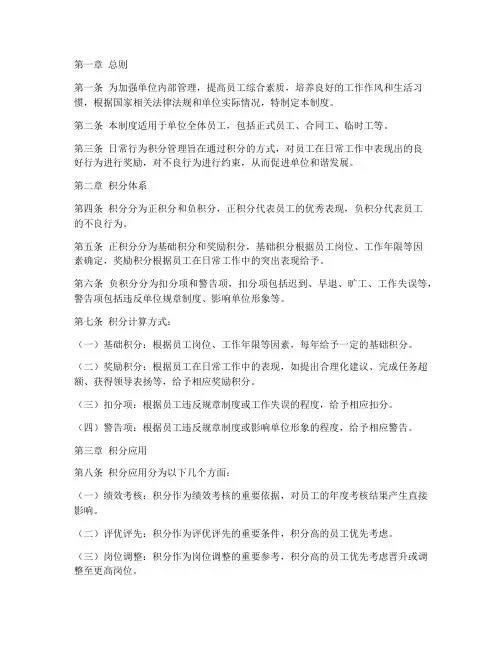 第一章 总则

第一条 为加强单位内部管理，提高员工综合素质，培养良好的工作作风和生活习惯，根据国家相关法律法规和单位实际情况，特制定本制度。

第二条 本制度适用于单位全体员工，包括正式员工、合同工、临时工等。

第三条 日常行为积分管理旨在通过积分的方式，对员工在日常工作中表现出的良好行为进行奖励，对不良行为进行约束，从而促进单位和谐发展。

第二章 积分体系

第四条 积分分为正积分和负积分，正积分代表员工的优秀表现，负积分代表员工的不良行为。

第五条 正积分分为基础积分和奖励积分，基础积分根据员工岗位、工作年限等因素确定，奖励积分根据员工在日常工作中的突出表现给予。

第六条 负积分分为扣分项和警告项，扣分项包括迟到、早退、旷工、工作失误等，警告项包括违反单位规章制度、影响单位形象等。

第七条 积分计算方式：

（一）基础积分：根据员工岗位、工作年限等因素，每年给予一定的基础积分。

（二）奖励积分：根据员工在日常工作中的表现，如提出合理化建议、完成任务超额、获得领导表扬等，给予相应奖励积分。

（三）扣分项：根据员工违反规章制度或工作失误的程度，给予相应扣分。

（四）警告项：根据员工违反规章制度或影响单位形象的程度，给予相应警告。

第三章 积分应用

第八条 积分应用分为以下几个方面：

（一）绩效考核：积分作为绩效考核的重要依据，对员工的年度考核结果产生直接影响。

（二）评优评先：积分作为评优评先的重要条件，积分高的员工优先考虑。

（三）岗位调整：积分作为岗位调整的重要参考，积分高的员工优先考虑晋升或调整至更高岗位。